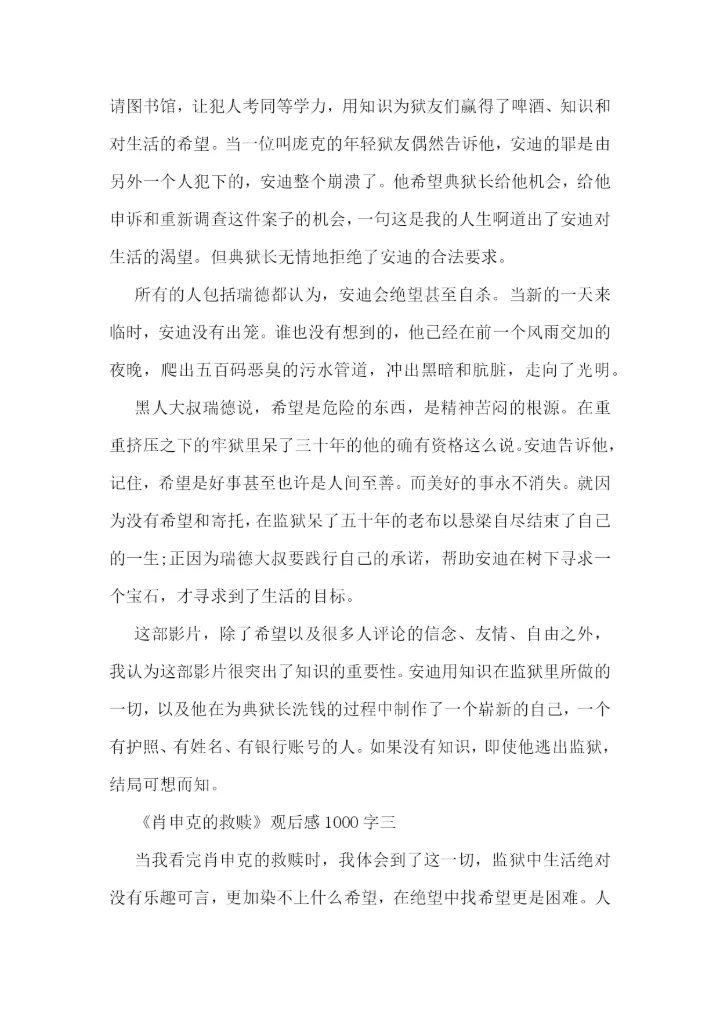 请图书馆，让犯人考同等学力，用知识为狱友们赢得了啤酒、知识和对生活的希望。当一位叫庞克的年轻狱友偶然告诉他，安迪的罪是由另外一个人犯下的，安迪整个崩溃了。他希望典狱长给他机会，给他申诉和重新调查这件案子的机会，一句这是我的人生啊道出了安迪对生活的渴望。但典狱长无情地拒绝了安迪的合法要求。

所有的人包括瑞德都认为，安迪会绝望甚至自杀。当新的一天来临时，安迪没有出笼。谁也没有想到的，他已经在前一个风雨交加的夜晚，爬出五百码恶臭的污水管道，冲出黑暗和肮脏，走向了光明。

黑人大叔瑞德说，希望是危险的东西，是精神苦闷的根源。在重重挤压之下的牢狱里呆了三十年的他的确有资格这么说。安迪告诉他，记住，希望是好事甚至也许是人间至善。而美好的事永不消失。就因为没有希望和寄托，在监狱呆了五十年的老布以悬梁自尽结束了自己的一生;正因为瑞德大叔要践行自己的承诺，帮助安迪在树下寻求一个宝石，才寻求到了生活的目标。

这部影片，除了希望以及很多人评论的信念、友情、自由之外，我认为这部影片很突出了知识的重要性。安迪用知识在监狱里所做的一切，以及他在为典狱长洗钱的过程中制作了一个崭新的自己，一个有护照、有姓名、有银行账号的人。如果没有知识，即使他逃出监狱，结局可想而知。

《肖申克的救赎》观后感1000字三

当我看完肖申克的救赎时，我体会到了这一切，监狱中生活绝对没有乐趣可言，更加染不上什么希望，在绝望中找希望更是困难。人